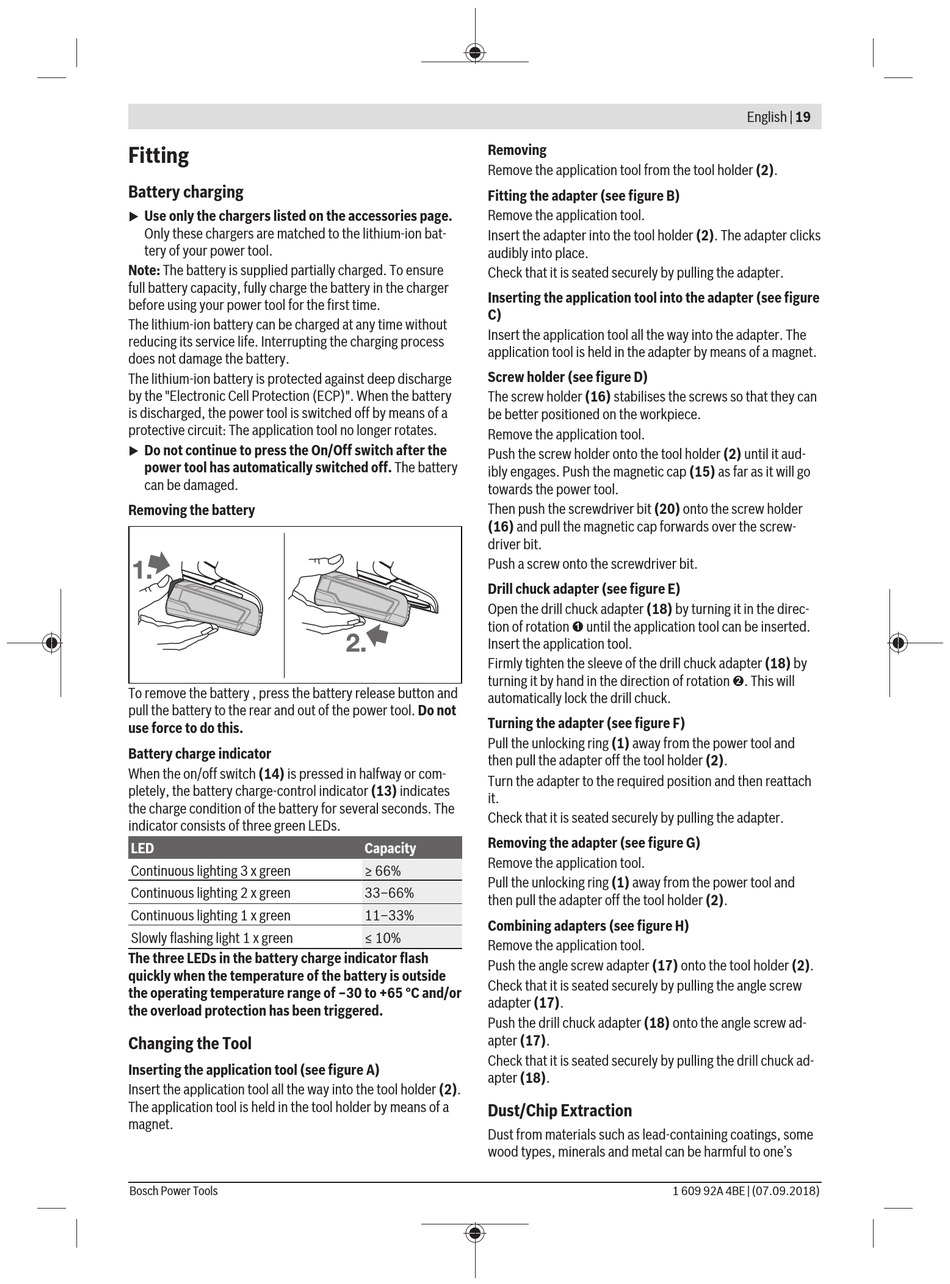 English | 19

Fitting

Battery charging

▶ Use only the chargers listed on the accessories page. Only these chargers are matched to the lithium-ion battery of your power tool.

Note: The battery is supplied partially charged. To ensure full battery capacity, fully charge the battery in the charger before using your power tool for the first time.

The lithium-ion battery can be charged at any time without reducing its service life. Interrupting the charging process does not damage the battery.

The lithium-ion battery is protected against deep discharge by the "Electronic Cell Protection (ECP)". When the battery is discharged, the power tool is switched off by means of a protective circuit: The application tool no longer rotates.

▶ Do not continue to press the On/Off switch after the power tool has automatically switched off. The battery can be damaged.

Removing the battery

1.

2.

To remove the battery , press the battery release button and pull the battery to the rear and out of the power tool. Do not use force to do this.

Battery charge indicator

When the on/off switch (14) is pressed in halfway or completely, the battery charge-control indicator (13) indicates the charge condition of the battery for several seconds. The indicator consists of three green LEDs.

| LED | Capacity |
|---|---|
| Continuous lighting 3 x green | ≥ 66% |
| Continuous lighting 2 x green | 33–66% |
| Continuous lighting 1 x green | 11–33% |
| Slowly flashing light 1 x green | ≤ 10% |

The three LEDs in the battery charge indicator flash quickly when the temperature of the battery is outside the operating temperature range of –30 to +65 °C and/or the overload protection has been triggered.

Changing the Tool

Inserting the application tool (see figure A)

Insert the application tool all the way into the tool holder (2). The application tool is held in the tool holder by means of a magnet.

Removing

Remove the application tool from the tool holder (2).

Fitting the adapter (see figure B)

Remove the application tool.

Insert the adapter into the tool holder (2). The adapter clicks audibly into place.

Check that it is seated securely by pulling the adapter.

Inserting the application tool into the adapter (see figure C)

Insert the application tool all the way into the adapter. The application tool is held in the adapter by means of a magnet.

Screw holder (see figure D)

The screw holder (16) stabilises the screws so that they can be better positioned on the workpiece.

Remove the application tool.

Push the screw holder onto the tool holder (2) until it audibly engages. Push the magnetic cap (15) as far as it will go towards the power tool.

Then push the screwdriver bit (20) onto the screw holder (16) and pull the magnetic cap forwards over the screwdriver bit.

Push a screw onto the screwdriver bit.

Drill chuck adapter (see figure E)

Open the drill chuck adapter (18) by turning it in the direction of rotation ❶ until the application tool can be inserted. Insert the application tool.

Firmly tighten the sleeve of the drill chuck adapter (18) by turning it by hand in the direction of rotation ❷. This will automatically lock the drill chuck.

Turning the adapter (see figure F)

Pull the unlocking ring (1) away from the power tool and then pull the adapter off the tool holder (2).

Turn the adapter to the required position and then reattach it.

Check that it is seated securely by pulling the adapter.

Removing the adapter (see figure G)

Remove the application tool.

Pull the unlocking ring (1) away from the power tool and then pull the adapter off the tool holder (2).

Combining adapters (see figure H)

Remove the application tool.

Push the angle screw adapter (17) onto the tool holder (2).

Check that it is seated securely by pulling the angle screw adapter (17).

Push the drill chuck adapter (18) onto the angle screw adapter (17).

Check that it is seated securely by pulling the drill chuck adapter (18).

Dust/Chip Extraction

Dust from materials such as lead-containing coatings, some wood types, minerals and metal can be harmful to one's

Bosch Power Tools

1 609 92A 4BE | (07.09.2018)